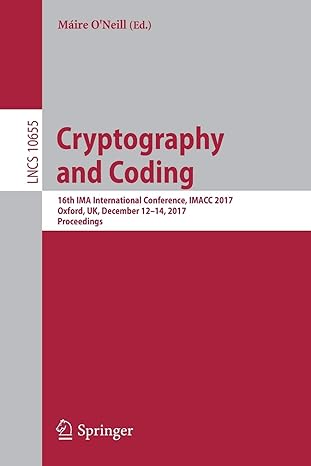 Máire O'Neill (Ed.)

LNCS 10655

Cryptography and Coding

16th IMA International Conference, IMACC 2017
Oxford, UK, December 12–14, 2017
Proceedings

Springer